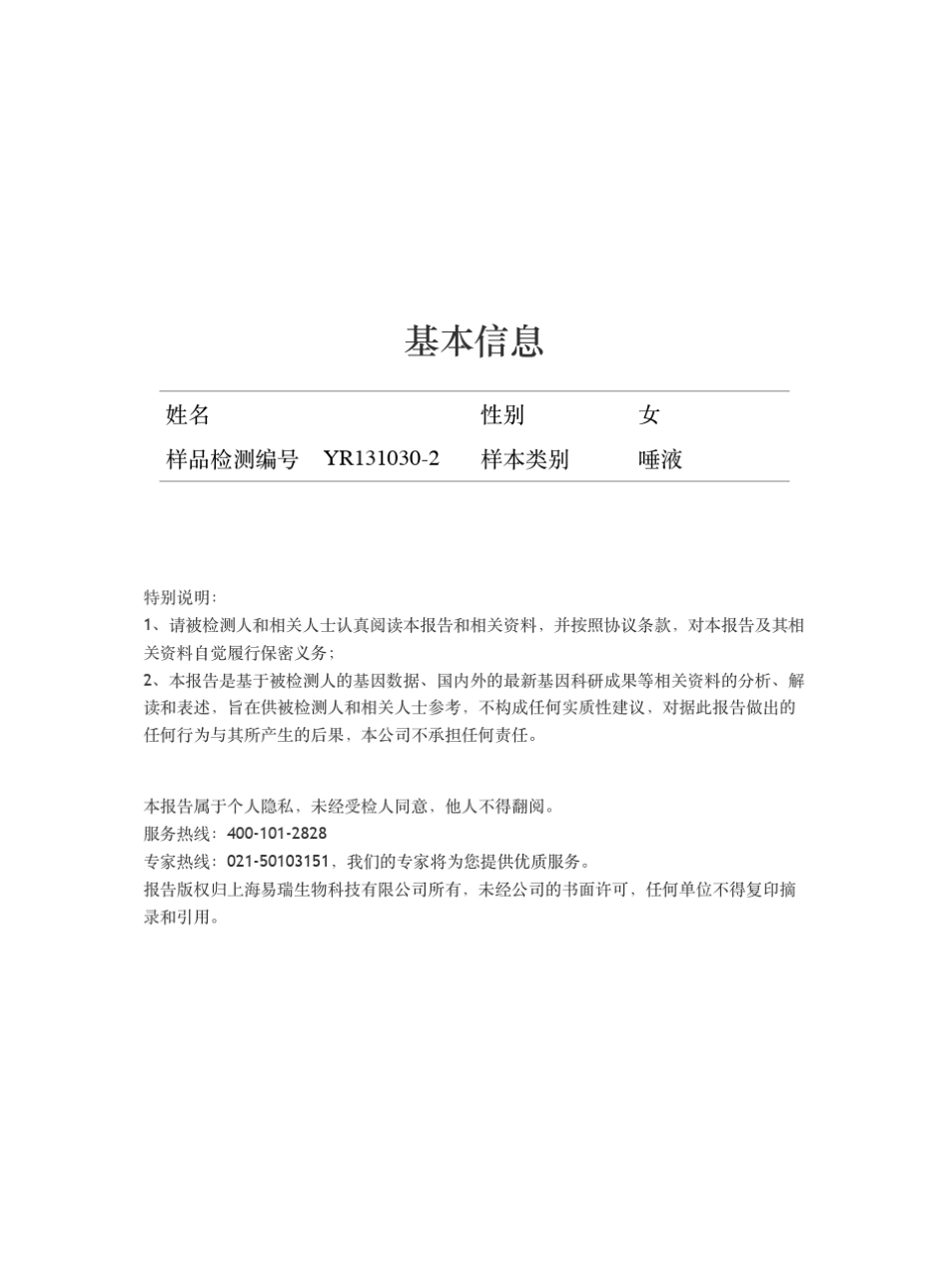 基本信息

| 姓名 | | 性别 | 女 |
|---|---|---|---|
| 样品检测编号 | YR131030-2 | 样本类别 | 唾液 |

特别说明:
1、请被检测人和相关人士认真阅读本报告和相关资料，并按照协议条款，对本报告及其相关资料自觉履行保密义务;
2、本报告是基于被检测人的基因数据、国内外的最新基因科研成果等相关资料的分析、解读和表述，旨在供被检测人和相关人士参考，不构成任何实质性建议，对据此报告做出的任何行为与其所产生的后果，本公司不承担任何责任。

本报告属于个人隐私，未经受检人同意，他人不得翻阅。
服务热线：400-101-2828
专家热线：021-50103151，我们的专家将为您提供优质服务。
报告版权归上海易瑞生物科技有限公司所有，未经公司的书面许可，任何单位不得复印摘录和引用。